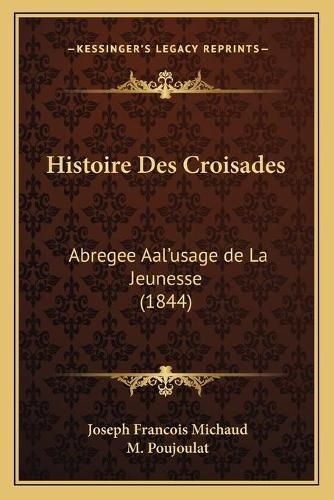 —KESSINGER'S LEGACY REPRINTS—

Histoire Des Croisades

Abregee Aal'usage de La Jeunesse (1844)

Joseph Francois Michaud
M. Poujoulat